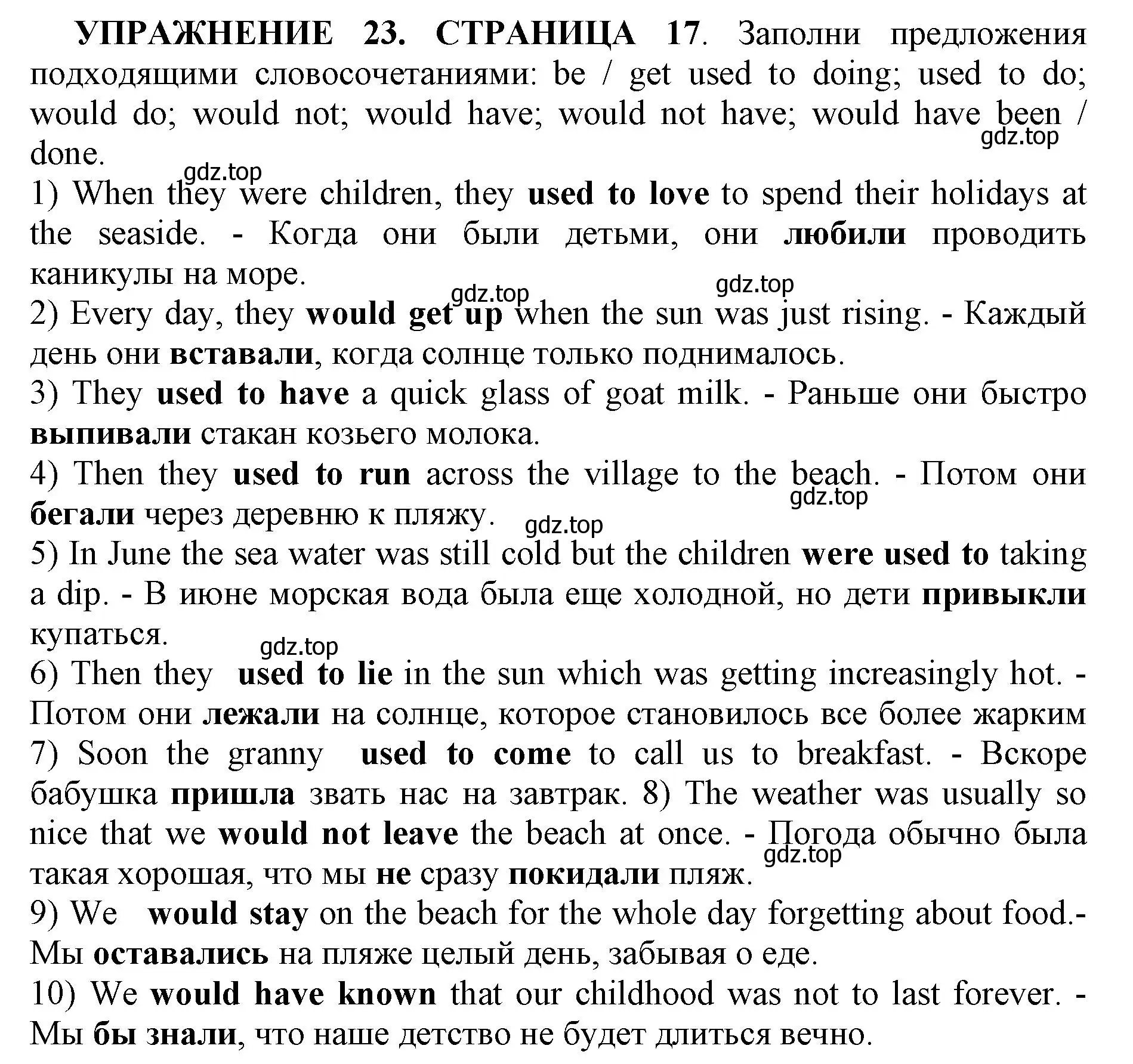 УПРАЖНЕНИЕ 23. СТРАНИЦА 17. Заполни предложения подходящими словосочетаниями: be / get used to doing; used to do; would do; would not; would have; would not have; would have been / done.

gdz.top

gdz.top

1) When they were children, they used to love to spend their holidays at the seaside. - Когда они были детьми, они любили проводить каникулы на море.

gdz.top

gdz.top

2) Every day, they would get up when the sun was just rising. - Каждый день они вставали, когда солнце только поднималось.

3) They used to have a quick glass of goat milk. - Раньше они быстро выпивали стакан козьего молока.

4) Then they used to run across the village to the beach. - Потом они бегали через деревню к пляжу.

gdz.top

gdz.top

5) In June the sea water was still cold but the children were used to taking a dip. - В июне морская вода была еще холодной, но дети привыкли купаться.

gdz.top

6) Then they used to lie in the sun which was getting increasingly hot. - Потом они лежали на солнце, которое становилось все более жарким

7) Soon the granny used to come to call us to breakfast. - Вскоре бабушка пришла звать нас на завтрак. 8) The weather was usually so nice that we would not leave the beach at once. - Погода обычно была такая хорошая, что мы не сразу покидали пляж.

gdz.top

9) We would stay on the beach for the whole day forgetting about food.- Мы оставались на пляже целый день, забывая о еде.

10) We would have known that our childhood was not to last forever. - Мы бы знали, что наше детство не будет длиться вечно.